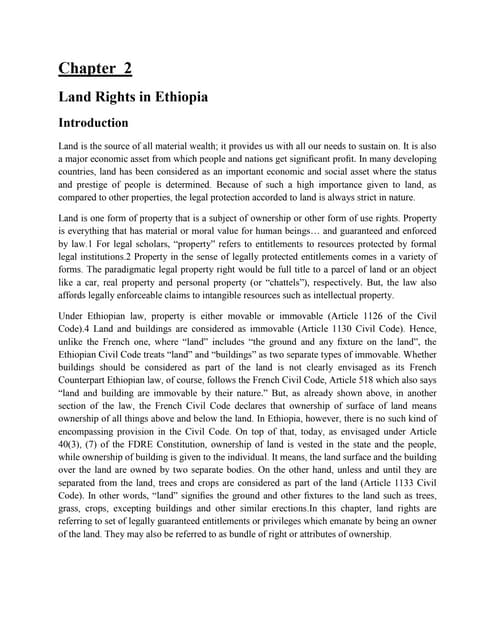 Chapter 2

Land Rights in Ethiopia

Introduction

Land is the source of all material wealth; it provides us with all our needs to sustain on. It is also a major economic asset from which people and nations get significant profit. In many developing countries, land has been considered as an important economic and social asset where the status and prestige of people is determined. Because of such a high importance given to land, as compared to other properties, the legal protection accorded to land is always strict in nature.

Land is one form of property that is a subject of ownership or other form of use rights. Property is everything that has material or moral value for human beings… and guaranteed and enforced by law.1 For legal scholars, "property" refers to entitlements to resources protected by formal legal institutions.2 Property in the sense of legally protected entitlements comes in a variety of forms. The paradigmatic legal property right would be full title to a parcel of land or an object like a car, real property and personal property (or "chattels"), respectively. But, the law also affords legally enforceable claims to intangible resources such as intellectual property.

Under Ethiopian law, property is either movable or immovable (Article 1126 of the Civil Code).4 Land and buildings are considered as immovable (Article 1130 Civil Code). Hence, unlike the French one, where "land" includes "the ground and any fixture on the land", the Ethiopian Civil Code treats "land" and "buildings" as two separate types of immovable. Whether buildings should be considered as part of the land is not clearly envisaged as its French Counterpart Ethiopian law, of course, follows the French Civil Code, Article 518 which also says "land and building are immovable by their nature." But, as already shown above, in another section of the law, the French Civil Code declares that ownership of surface of land means ownership of all things above and below the land. In Ethiopia, however, there is no such kind of encompassing provision in the Civil Code. On top of that, today, as envisaged under Article 40(3), (7) of the FDRE Constitution, ownership of land is vested in the state and the people, while ownership of building is given to the individual. It means, the land surface and the building over the land are owned by two separate bodies. On the other hand, unless and until they are separated from the land, trees and crops are considered as part of the land (Article 1133 Civil Code). In other words, "land" signifies the ground and other fixtures to the land such as trees, grass, crops, excepting buildings and other similar erections.In this chapter, land rights are referring to set of legally guaranteed entitlements or privileges which emanate by being an owner of the land. They may also be referred to as bundle of right or attributes of ownership.